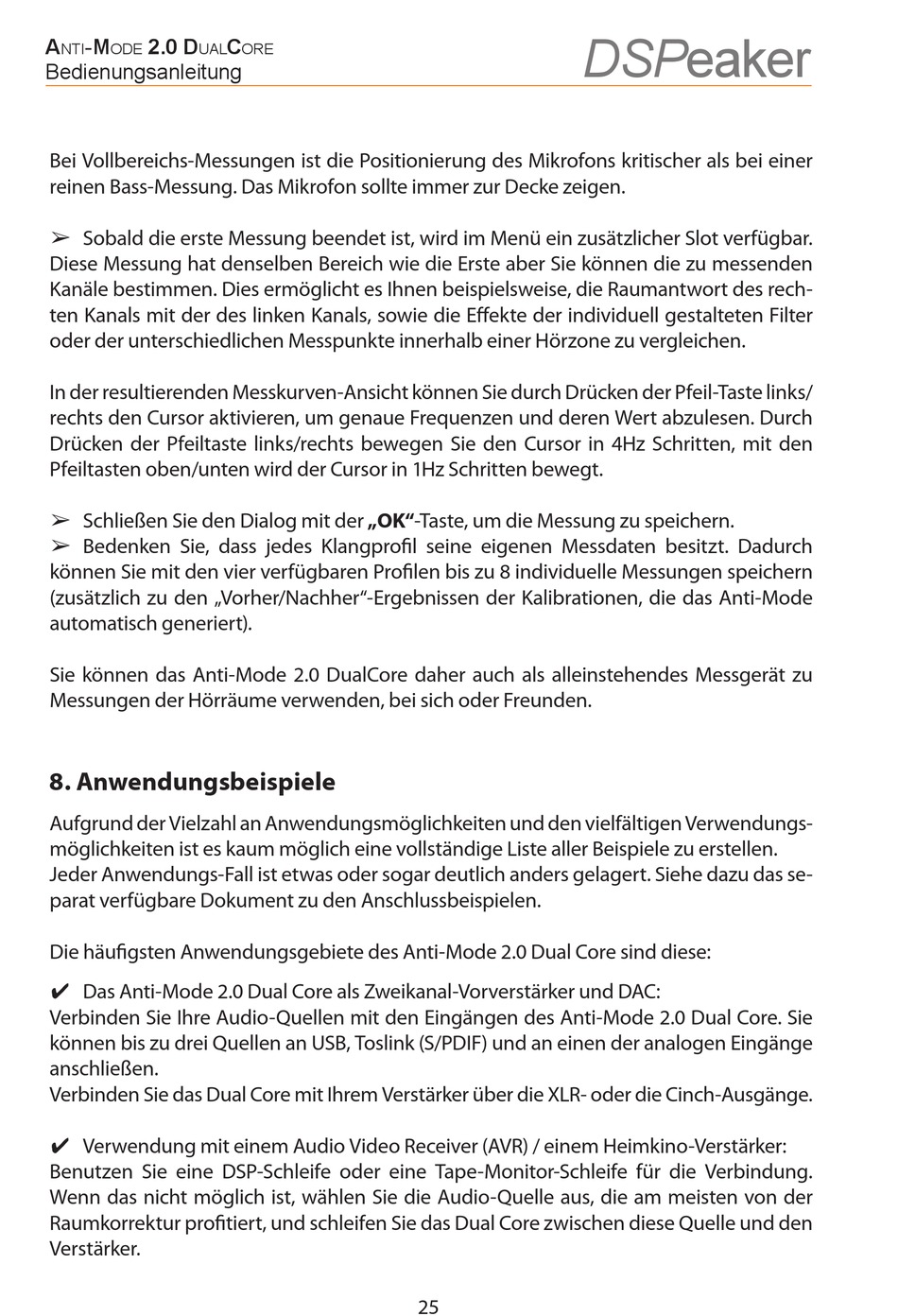 ANTI-MODE 2.0 DUALCORE
Bedienungsanleitung

DSPeaker

Bei Vollbereichs-Messungen ist die Positionierung des Mikrofons kritischer als bei einer reinen Bass-Messung. Das Mikrofon sollte immer zur Decke zeigen.

➢ Sobald die erste Messung beendet ist, wird im Menü ein zusätzlicher Slot verfügbar. Diese Messung hat denselben Bereich wie die Erste aber Sie können die zu messenden Kanäle bestimmen. Dies ermöglicht es Ihnen beispielsweise, die Raumantwort des rechten Kanals mit der des linken Kanals, sowie die Effekte der individuell gestalteten Filter oder der unterschiedlichen Messpunkte innerhalb einer Hörzone zu vergleichen.

In der resultierenden Messkurven-Ansicht können Sie durch Drücken der Pfeil-Taste links/rechts den Cursor aktivieren, um genaue Frequenzen und deren Wert abzulesen. Durch Drücken der Pfeiltaste links/rechts bewegen Sie den Cursor in 4Hz Schritten, mit den Pfeiltasten oben/unten wird der Cursor in 1Hz Schritten bewegt.

➢ Schließen Sie den Dialog mit der „OK“-Taste, um die Messung zu speichern.
➢ Bedenken Sie, dass jedes Klangprofil seine eigenen Messdaten besitzt. Dadurch können Sie mit den vier verfügbaren Profilen bis zu 8 individuelle Messungen speichern (zusätzlich zu den „Vorher/Nachher“-Ergebnissen der Kalibrationen, die das Anti-Mode automatisch generiert).

Sie können das Anti-Mode 2.0 DualCore daher auch als alleinstehendes Messgerät zu Messungen der Hörräume verwenden, bei sich oder Freunden.

8. Anwendungsbeispiele

Aufgrund der Vielzahl an Anwendungsmöglichkeiten und den vielfältigen Verwendungsmöglichkeiten ist es kaum möglich eine vollständige Liste aller Beispiele zu erstellen. Jeder Anwendungs-Fall ist etwas oder sogar deutlich anders gelagert. Siehe dazu das separat verfügbare Dokument zu den Anschlussbeispielen.

Die häufigsten Anwendungsgebiete des Anti-Mode 2.0 Dual Core sind diese:

✔ Das Anti-Mode 2.0 Dual Core als Zweikanal-Vorverstärker und DAC:
Verbinden Sie Ihre Audio-Quellen mit den Eingängen des Anti-Mode 2.0 Dual Core. Sie können bis zu drei Quellen an USB, Toslink (S/PDIF) und an einen der analogen Eingänge anschließen.
Verbinden Sie das Dual Core mit Ihrem Verstärker über die XLR- oder die Cinch-Ausgänge.

✔ Verwendung mit einem Audio Video Receiver (AVR) / einem Heimkino-Verstärker:
Benutzen Sie eine DSP-Schleife oder eine Tape-Monitor-Schleife für die Verbindung. Wenn das nicht möglich ist, wählen Sie die Audio-Quelle aus, die am meisten von der Raumkorrektur profitiert, und schleifen Sie das Dual Core zwischen diese Quelle und den Verstärker.

25